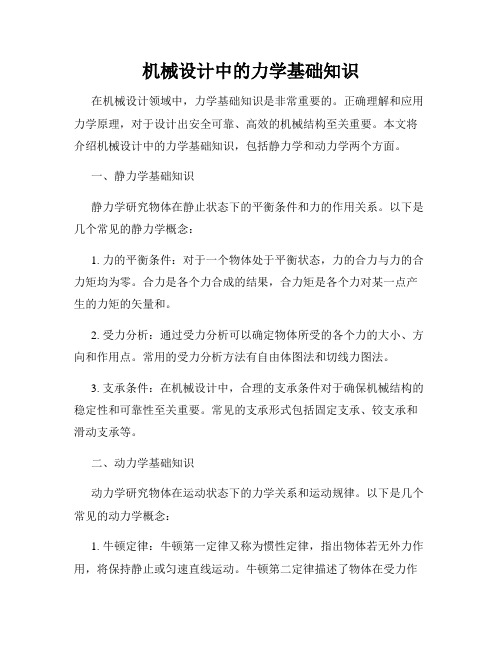 机械设计中的力学基础知识

在机械设计领域中，力学基础知识是非常重要的。正确理解和应用力学原理，对于设计出安全可靠、高效的机械结构至关重要。本文将介绍机械设计中的力学基础知识，包括静力学和动力学两个方面。

一、静力学基础知识

静力学研究物体在静止状态下的平衡条件和力的作用关系。以下是几个常见的静力学概念：

1. 力的平衡条件：对于一个物体处于平衡状态，力的合力与力的合力矩均为零。合力是各个力合成的结果，合力矩是各个力对某一点产生的力矩的矢量和。

2. 受力分析：通过受力分析可以确定物体所受的各个力的大小、方向和作用点。常用的受力分析方法有自由体图法和切线力图法。

3. 支承条件：在机械设计中，合理的支承条件对于确保机械结构的稳定性和可靠性至关重要。常见的支承形式包括固定支承、铰支承和滑动支承等。

二、动力学基础知识

动力学研究物体在运动状态下的力学关系和运动规律。以下是几个常见的动力学概念：

1. 牛顿定律：牛顿第一定律又称为惯性定律，指出物体若无外力作用，将保持静止或匀速直线运动。牛顿第二定律描述了物体在受力作